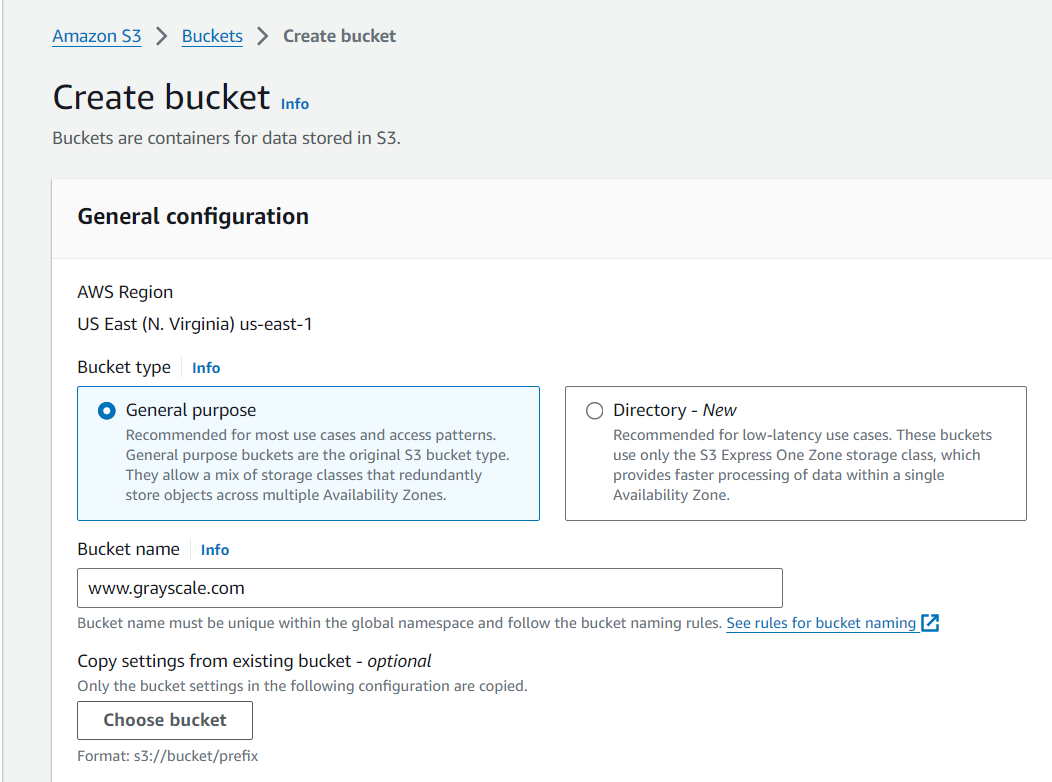 Amazon S3 > Buckets > Create bucket

Create bucket Info

Buckets are containers for data stored in S3.

General configuration

AWS Region

US East (N. Virginia) us-east-1

Bucket type Info

General purpose
Recommended for most use cases and access patterns. General purpose buckets are the original S3 bucket type. They allow a mix of storage classes that redundantly store objects across multiple Availability Zones.

Directory - New
Recommended for low-latency use cases. These buckets use only the S3 Express One Zone storage class, which provides faster processing of data within a single Availability Zone.

Bucket name Info

www.grayscale.com

Bucket name must be unique within the global namespace and follow the bucket naming rules. See rules for bucket naming

Copy settings from existing bucket - optional

Only the bucket settings in the following configuration are copied.

Choose bucket

Format: s3://bucket/prefix